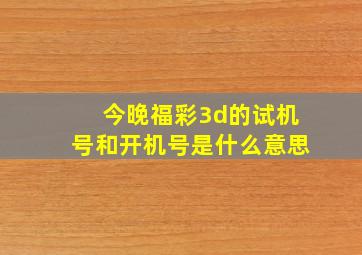 今晚福彩3d的试机号和开机号是什么意思